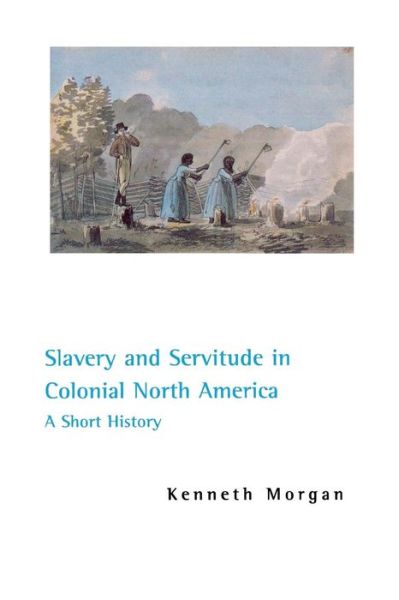 Slavery and Servitude in Colonial North America

A Short History

Kenneth Morgan